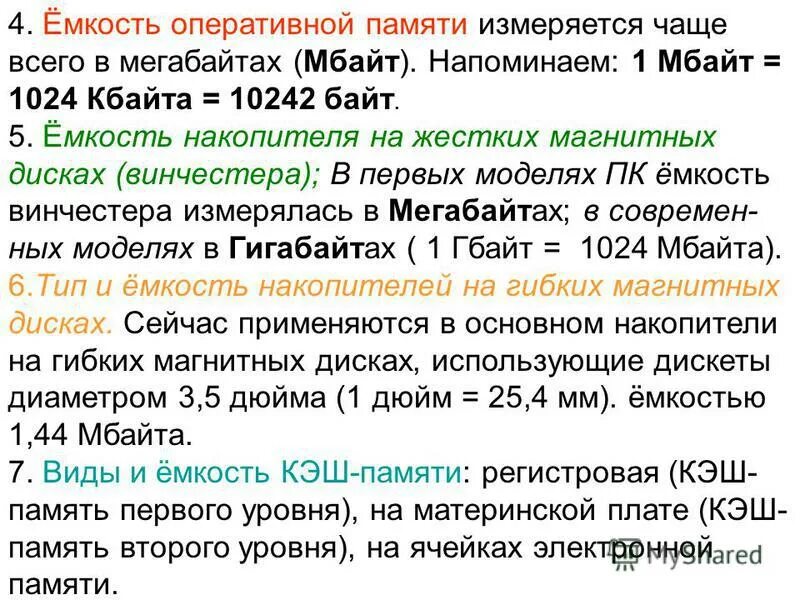 4. Ёмкость оперативной памяти измеряется чаще всего в мегабайтах (Мбайт). Напоминаем: 1 Мбайт = 1024 Кбайта = 10242 байт.
5. Ёмкость накопителя на жестких магнитных дисках (винчестера); В первых моделях ПК ёмкость винчестера измерялась в Мегабайтах; в современных моделях в Гигабайтах ( 1 Гбайт = 1024 Мбайта).
6.Тип и ёмкость накопителей на гибких магнитных дисках. Сейчас применяются в основном накопители на гибких магнитных дисках, использующие дискеты диаметром 3,5 дюйма (1 дюйм = 25,4 мм). ёмкостью 1,44 Мбайта.
7. Виды и ёмкость КЭШ-памяти: регистровая (КЭШ-память первого уровня), на материнской плате (КЭШ-память второго уровня), на ячейках электронной памяти.

MyShared